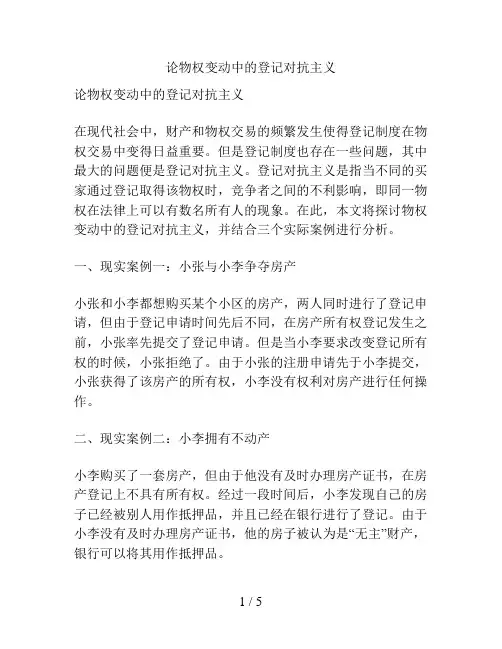 论物权变动中的登记对抗主义

论物权变动中的登记对抗主义

在现代社会中，财产和物权交易的频繁发生使得登记制度在物权交易中变得日益重要。但是登记制度也存在一些问题，其中最大的问题便是登记对抗主义。登记对抗主义是指当不同的买家通过登记取得该物权时，竞争者之间的不利影响，即同一物权在法律上可以有数名所有人的现象。在此，本文将探讨物权变动中的登记对抗主义，并结合三个实际案例进行分析。

一、现实案例一：小张与小李争夺房产

小张和小李都想购买某个小区的房产，两人同时进行了登记申请，但由于登记申请时间先后不同，在房产所有权登记发生之前，小张率先提交了登记申请。但是当小李要求改变登记所有权的时候，小张拒绝了。由于小张的注册申请先于小李提交，小张获得了该房产的所有权，小李没有权利对房产进行任何操作。

二、现实案例二：小李拥有不动产

小李购买了一套房产，但由于他没有及时办理房产证书，在房产登记上不具有所有权。经过一段时间后，小李发现自己的房子已经被别人用作抵押品，并且已经在银行进行了登记。由于小李没有及时办理房产证书，他的房子被认为是“无主”财产，银行可以将其用作抵押品。

1 / 5